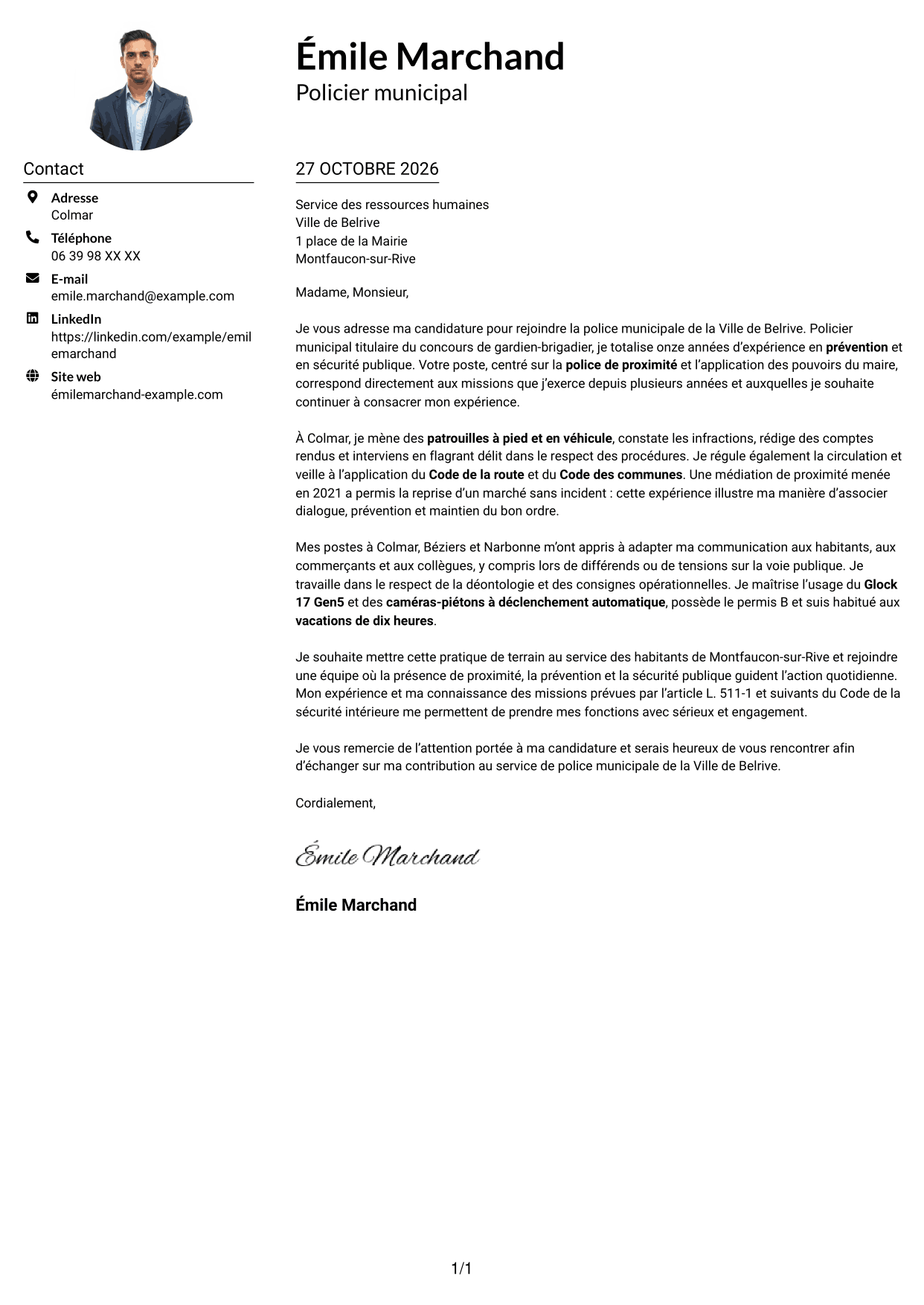 Émile Marchand
Policier municipal

Contact

Adresse
Colmar

Téléphone
06 39 98 XX XX

E-mail
emile.marchand@example.com

LinkedIn
https://linkedin.com/example/emilemarchand

Site web
émilemarchand-example.com

27 OCTOBRE 2026

Service des ressources humaines
Ville de Belrive
1 place de la Mairie
Montfaucon-sur-Rive

Madame, Monsieur,

Je vous adresse ma candidature pour rejoindre la police municipale de la Ville de Belrive. Policier municipal titulaire du concours de gardien-brigadier, je totalise onze années d'expérience en prévention et en sécurité publique. Votre poste, centré sur la police de proximité et l'application des pouvoirs du maire, correspond directement aux missions que j'exerce depuis plusieurs années et auxquelles je souhaite continuer à consacrer mon expérience.

À Colmar, je mène des patrouilles à pied et en véhicule, constate les infractions, rédige des comptes rendus et interviens en flagrant délit dans le respect des procédures. Je régule également la circulation et veille à l'application du Code de la route et du Code des communes. Une médiation de proximité menée en 2021 a permis la reprise d'un marché sans incident : cette expérience illustre ma manière d'associer dialogue, prévention et maintien du bon ordre.

Mes postes à Colmar, Béziers et Narbonne m'ont appris à adapter ma communication aux habitants, aux commerçants et aux collègues, y compris lors de différends ou de tensions sur la voie publique. Je travaille dans le respect de la déontologie et des consignes opérationnelles. Je maîtrise l'usage du Glock 17 Gen5 et des caméras-piétons à déclenchement automatique, possède le permis B et suis habitué aux vacations de dix heures.

Je souhaite mettre cette pratique de terrain au service des habitants de Montfaucon-sur-Rive et rejoindre une équipe où la présence de proximité, la prévention et la sécurité publique guident l'action quotidienne. Mon expérience et ma connaissance des missions prévues par l'article L. 511-1 et suivants du Code de la sécurité intérieure me permettent de prendre mes fonctions avec sérieux et engagement.

Je vous remercie de l'attention portée à ma candidature et serais heureux de vous rencontrer afin d'échanger sur ma contribution au service de police municipale de la Ville de Belrive.

Cordialement,

Émile Marchand

Émile Marchand

1/1